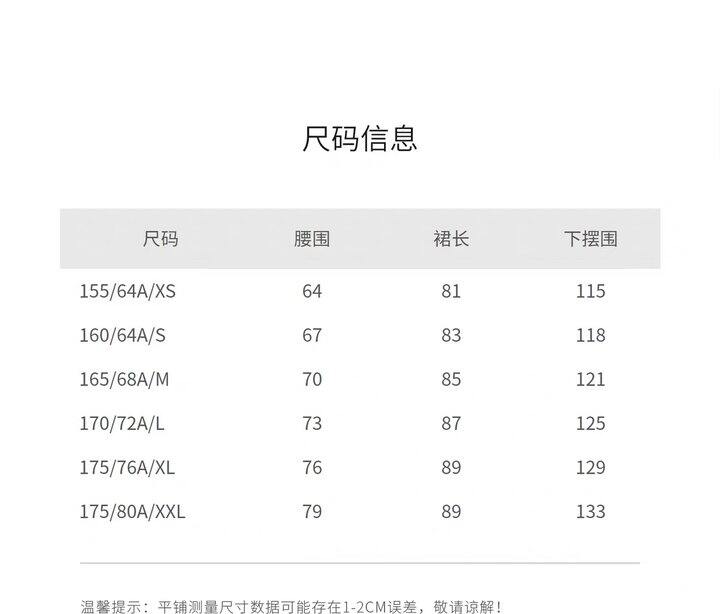 尺码信息

| 尺码 | 腰围 | 裙长 | 下摆围 |
|---|---|---|---|
| 155/64A/XS | 64 | 81 | 115 |
| 160/64A/S | 67 | 83 | 118 |
| 165/68A/M | 70 | 85 | 121 |
| 170/72A/L | 73 | 87 | 125 |
| 175/76A/XL | 76 | 89 | 129 |
| 175/80A/XXL | 79 | 89 | 133 |

温馨提示：平铺测量尺寸数据可能存在1-2CM误差，敬请谅解！